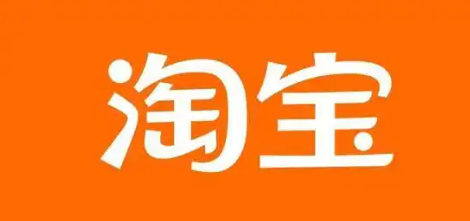 淘宝